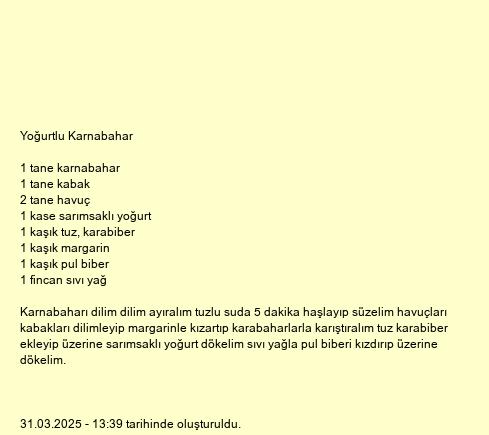 Yoğurtlu Karnabahar

1 tane karnabahar
1 tane kabak
2 tane havuç
1 kase sarımsaklı yoğurt
1 kaşık tuz, karabiber
1 kaşık margarin
1 kaşık pul biber
1 fincan sıvı yağ

Karnabaharı dilim dilim ayıralım tuzlu suda 5 dakika haşlayıp süzelim havuçları kabakları dilimleyip margarinle kızartıp karabaharlarla karıştıralım tuz karabiber ekleyip üzerine sarımsaklı yoğurt dökelim sıvı yağla pul biberi kızdırıp üzerine dökelim.

31.03.2025 - 13:39 tarihinde oluşturuldu.